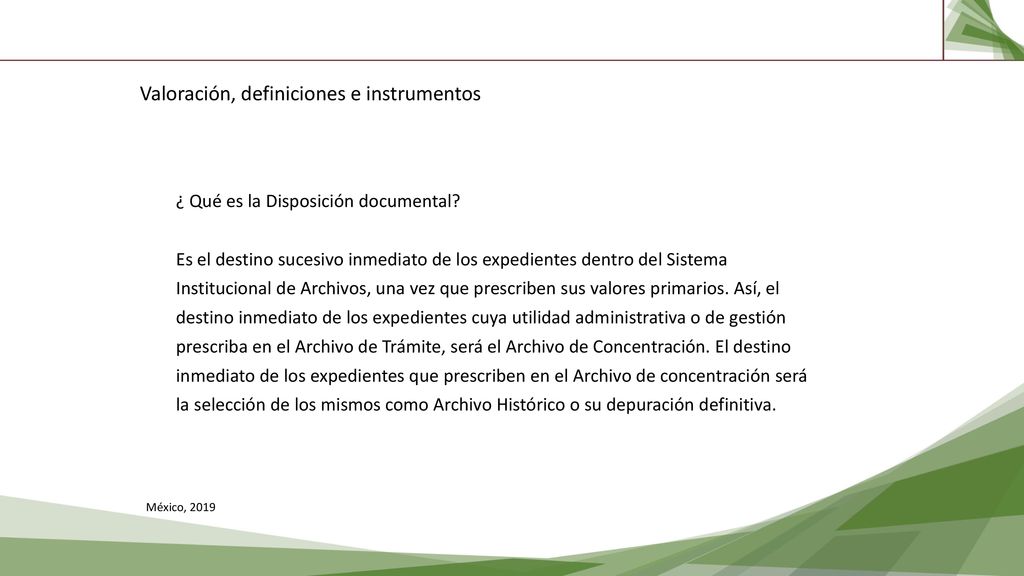 Valoración, definiciones e instrumentos

¿ Qué es la Disposición documental?

Es el destino sucesivo inmediato de los expedientes dentro del Sistema Institucional de Archivos, una vez que prescriben sus valores primarios. Así, el destino inmediato de los expedientes cuya utilidad administrativa o de gestión prescriba en el Archivo de Trámite, será el Archivo de Concentración. El destino inmediato de los expedientes que prescriben en el Archivo de concentración será la selección de los mismos como Archivo Histórico o su depuración definitiva.

México, 2019